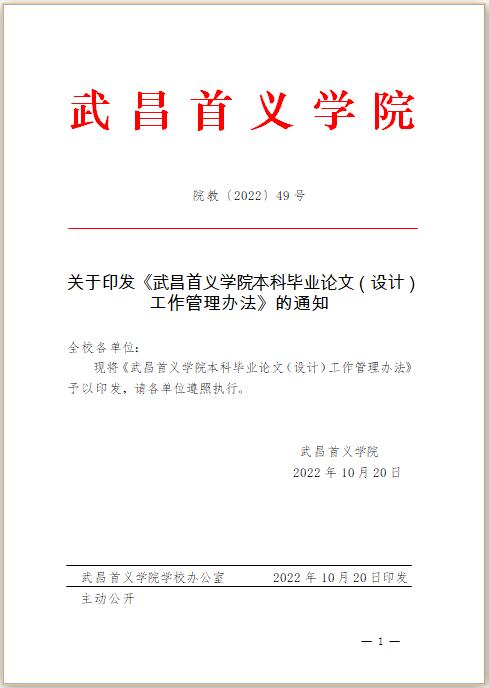 武昌首义学院

院教〔2022〕49号

关于印发《武昌首义学院本科毕业论文（设计）工作管理办法》的通知

全校各单位：

现将《武昌首义学院本科毕业论文（设计）工作管理办法》予以印发，请各单位遵照执行。

武昌首义学院
2022年10月20日

武昌首义学院学校办公室　　2022年10月20日印发

主动公开

— 1 —